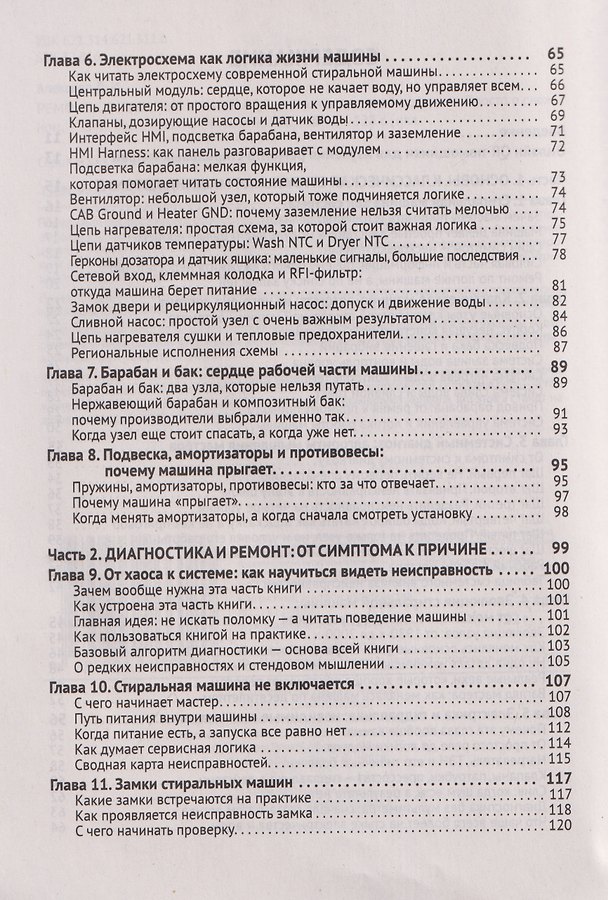 Глава 6. Электросхема как логика жизни машины 65
Как читать электросхему современной стиральной машины 65
Центральный модуль: сердце, которое не качает воду, но управляет всем 66
Цепь двигателя: от простого вращения к управляемому движению 67
Клапаны, дозирующие насосы и датчик воды 69
Интерфейс HMI, подсветка барабана, вентилятор и заземление 71
HMI Harness: как панель разговаривает с модулем 72
Подсветка барабана: мелкая функция,
которая помогает читать состояние машины 73
Вентилятор: небольшой узел, который тоже подчиняется логике 74
CAB Ground и Heater GND: почему заземление нельзя считать мелочью 74
Цепь нагревателя: простая схема, за которой стоит важная логика 75
Цепи датчиков температуры: Wash NTC и Dryer NTC 77
Герконы дозатора и датчик ящика: маленькие сигналы, большие последствия 78
Сетевой вход, клеммная колодка и RFI-фильтр:
откуда машина берет питание 81
Замок двери и рециркуляционный насос: допуск и движение воды 82
Сливной насос: простой узел с очень важным результатом 84
Цепь нагревателя сушки и тепловые предохранители 86
Региональные исполнения схемы 87

Глава 7. Барабан и бак: сердце рабочей части машины 89
Барабан и бак: два узла, которые нельзя путать 89
Нержавеющий барабан и композитный бак:
почему производители выбрали именно так 91
Когда узел еще стоит спасать, а когда уже нет 93

Глава 8. Подвеска, амортизаторы и противовесы:
почему машина прыгает 95
Пружины, амортизаторы, противовесы: кто за что отвечает 95
Почему машина «прыгает» 97
Когда менять амортизаторы, а когда сначала смотреть установку 98

Часть 2. ДИАГНОСТИКА И РЕМОНТ: ОТ СИМПТОМА К ПРИЧИНЕ 99

Глава 9. От хаоса к системе: как научиться видеть неисправность 100
Зачем вообще нужна эта часть книги 100
Как устроена эта часть книги 101
Главная идея: не искать поломку — а читать поведение машины 101
Как пользоваться книгой на практике 102
Базовый алгоритм диагностики — основа всей книги 103
О редких неисправностях и стендовом мышлении 105

Глава 10. Стиральная машина не включается 107
С чего начинает мастер 107
Путь питания внутри машины 108
Когда питание есть, а запуска все равно нет 112
Как думает сервисная логика 114
Сводная карта неисправностей 115

Глава 11. Замки стиральных машин 117
Какие замки встречаются на практике 117
Как проявляется неисправность замка 118
С чего начинать проверку 120